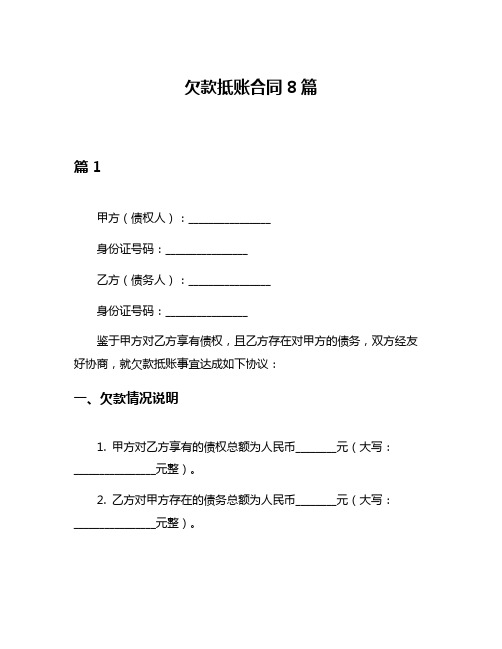 欠款抵账合同 8 篇

篇 1

甲方（债权人）：______________

身份证号码：______________

乙方（债务人）：______________

身份证号码：______________

鉴于甲方对乙方享有债权，且乙方存在对甲方的债务，双方经友好协商，就欠款抵账事宜达成如下协议：

一、欠款情况说明

1. 甲方对乙方享有的债权总额为人民币_______元（大写：______________元整）。

2. 乙方对甲方存在的债务总额为人民币_______元（大写：______________元整）。